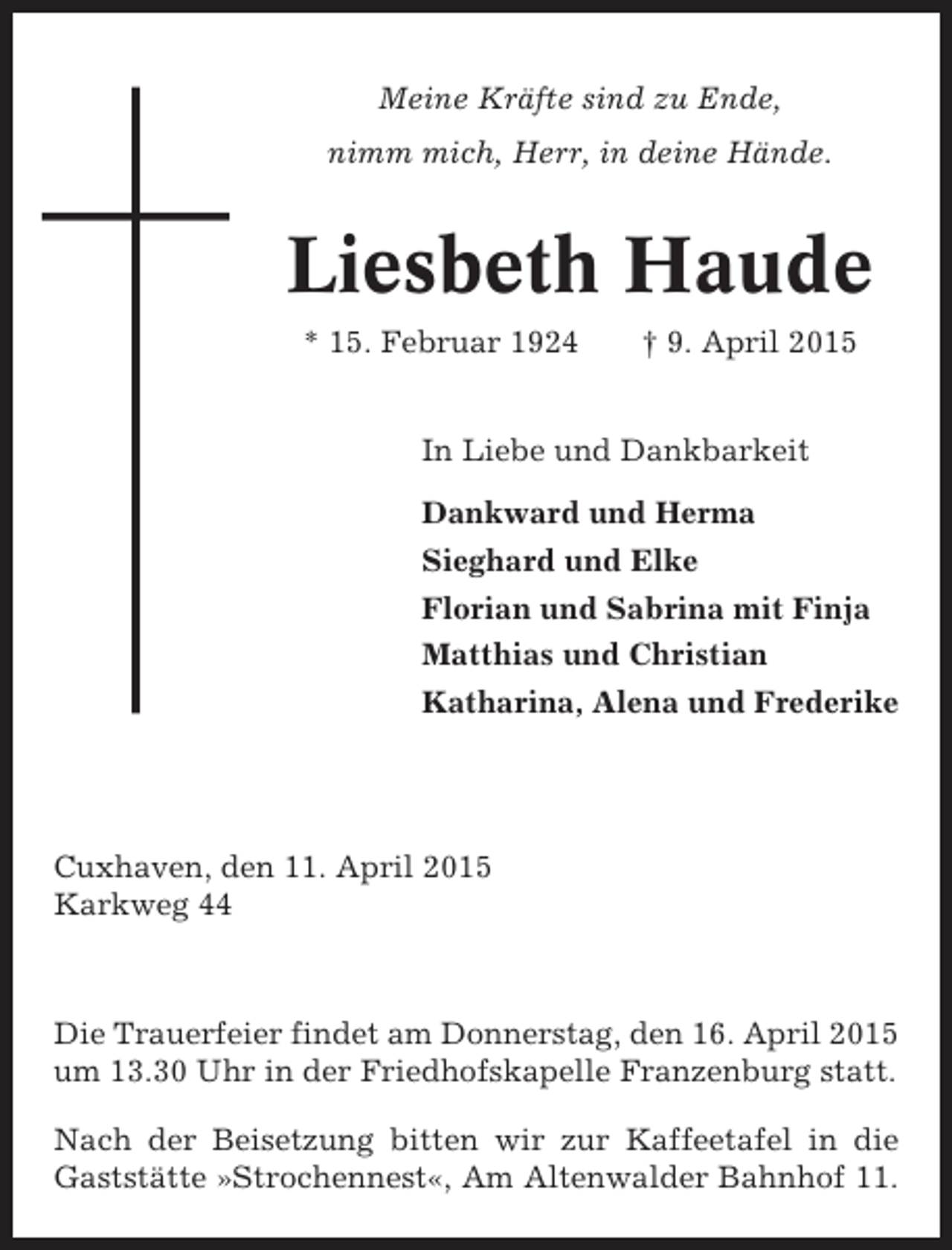 Meine Kräfte sind zu Ende,
nimm mich, Herr, in deine Hände.

Liesbeth Haude

* 15. Februar 1924 † 9. April 2015

In Liebe und Dankbarkeit

Dankward und Herma
Sieghard und Elke
Florian und Sabrina mit Finja
Matthias und Christian
Katharina, Alena und Frederike

Cuxhaven, den 11. April 2015
Karkweg 44

Die Trauerfeier findet am Donnerstag, den 16. April 2015 um 13.30 Uhr in der Friedhofskapelle Franzenburg statt.

Nach der Beisetzung bitten wir zur Kaffeetafel in die Gaststätte »Strochennest«, Am Altenwalder Bahnhof 11.